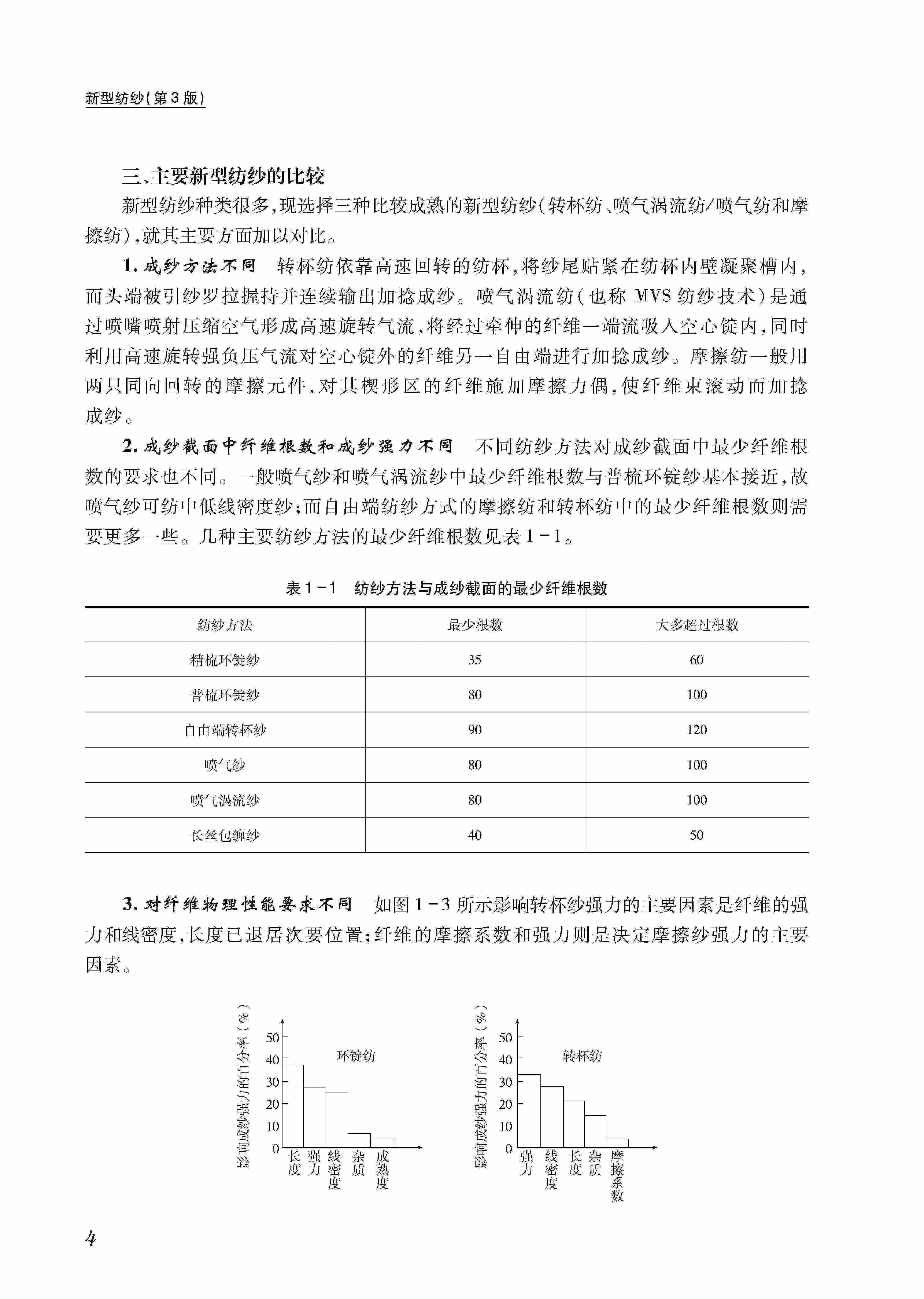 新型纺纱(第3版)

三、主要新型纺纱的比较

新型纺纱种类很多,现选择三种比较成熟的新型纺纱(转杯纺、喷气涡流纺/喷气纺和摩擦纺),就其主要方面加以对比。

1. 成纱方法不同　转杯纺依靠高速回转的纺杯,将纱尾贴紧在纺杯内壁凝聚槽内,而头端被引纱罗拉握持并连续输出加捻成纱。喷气涡流纺(也称 MVS 纺纱技术)是通过喷嘴喷射压缩空气形成高速旋转气流,将经过牵伸的纤维一端流吸入空心锭内,同时利用高速旋转强负压气流对空心锭外的纤维另一自由端进行加捻成纱。摩擦纺一般用两只同向回转的摩擦元件,对其楔形区的纤维施加摩擦力偶,使纤维束滚动而加捻成纱。

2. 成纱截面中纤维根数和成纱强力不同　不同纺纱方法对成纱截面中最少纤维根数的要求也不同。一般喷气纱和喷气涡流纱中最少纤维根数与普梳环锭纱基本接近,故喷气纱可纺中低线密度纱;而自由端纺纱方式的摩擦纺和转杯纺中的最少纤维根数则需要更多一些。几种主要纺纱方法的最少纤维根数见表1-1。

表1-1　纺纱方法与成纱截面的最少纤维根数

| 纺纱方法 | 最少根数 | 大多超过根数 |
|---|---|---|
| 精梳环锭纱 | 35 | 60 |
| 普梳环锭纱 | 80 | 100 |
| 自由端转杯纱 | 90 | 120 |
| 喷气纱 | 80 | 100 |
| 喷气涡流纱 | 80 | 100 |
| 长丝包缠纱 | 40 | 50 |

3. 对纤维物理性能要求不同　如图1-3所示影响转杯纱强力的主要因素是纤维的强力和线密度,长度已退居次要位置;纤维的摩擦系数和强力则是决定摩擦纱强力的主要因素。

影响成纱强力的百分率(%)
50
40
30
20
10
0
环锭纺
长度 强力 线密度 杂质 成熟度

影响成纱强力的百分率(%)
50
40
30
20
10
0
转杯纺
强力 线密度 长度 杂质 摩擦系数

4